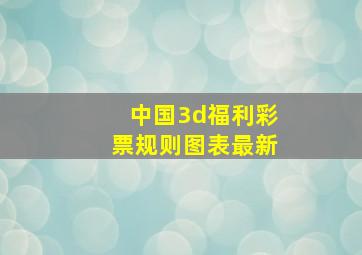 中国3d福利彩票规则图表最新